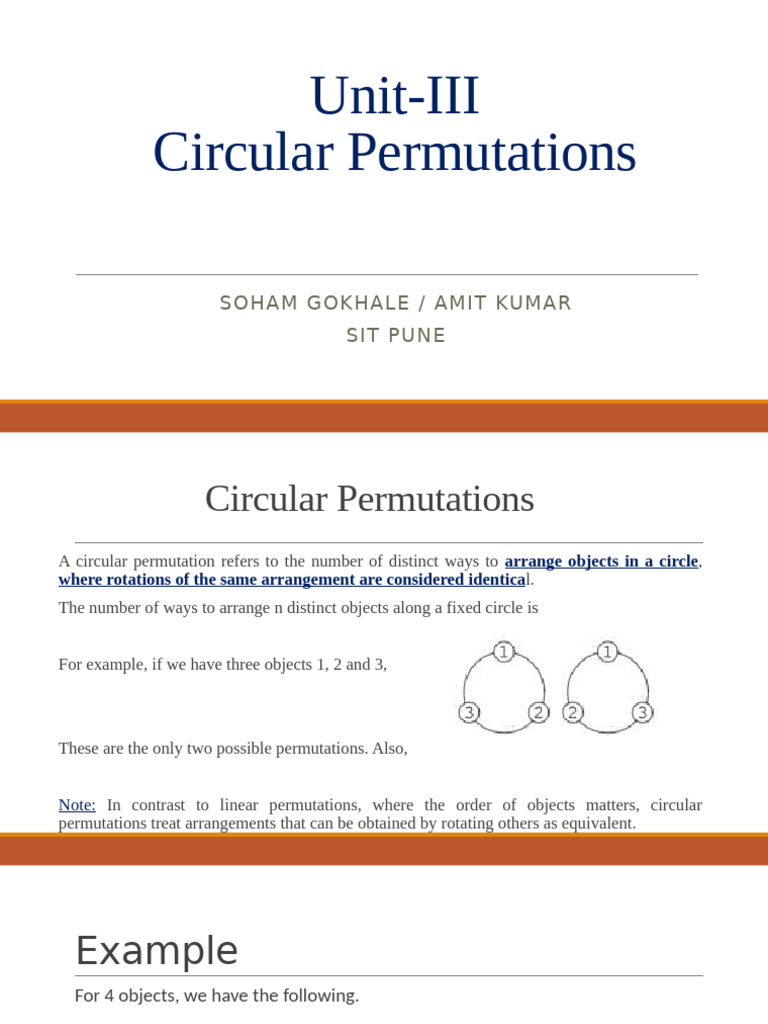 Unit-III
Circular Permutations

SOHAM GOKHALE / AMIT KUMAR
SIT PUNE

Circular Permutations

A circular permutation refers to the number of distinct ways to arrange objects in a circle, where rotations of the same arrangement are considered identical.

The number of ways to arrange n distinct objects along a fixed circle is

For example, if we have three objects 1, 2 and 3,

1
3 2
1
2 3

These are the only two possible permutations. Also,

Note: In contrast to linear permutations, where the order of objects matters, circular permutations treat arrangements that can be obtained by rotating others as equivalent.

Example

For 4 objects, we have the following.